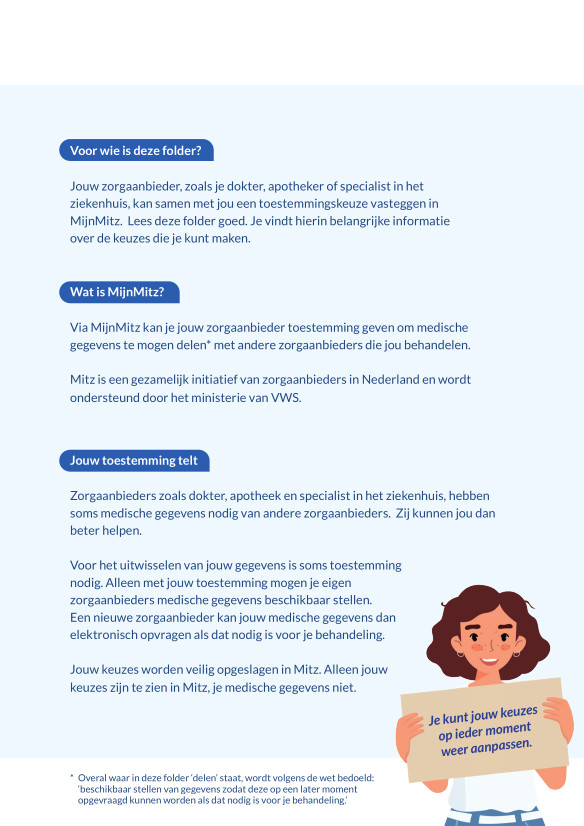 Voor wie is deze folder?

Jouw zorgaanbieder, zoals je dokter, apotheker of specialist in het ziekenhuis, kan samen met jou een toestemmingskeuze vasteggen in MijnMitz. Lees deze folder goed. Je vindt hierin belangrijke informatie over de keuzes die je kunt maken.

Wat is MijnMitz?

Via MijnMitz kan je jouw zorgaanbieder toestemming geven om medische gegevens te mogen delen* met andere zorgaanbieders die jou behandelen.

Mitz is een gezamelijk initiatief van zorgaanbieders in Nederland en wordt ondersteund door het ministerie van VWS.

Jouw toestemming telt

Zorgaanbieders zoals dokter, apotheek en specialist in het ziekenhuis, hebben soms medische gegevens nodig van andere zorgaanbieders. Zij kunnen jou dan beter helpen.

Voor het uitwisselen van jouw gegevens is soms toestemming nodig. Alleen met jouw toestemming mogen je eigen zorgaanbieders medische gegevens beschikbaar stellen. Een nieuwe zorgaanbieder kan jouw medische gegevens dan elektronisch opvragen als dat nodig is voor je behandeling.

Jouw keuzes worden veilig opgeslagen in Mitz. Alleen jouw keuzes zijn te zien in Mitz, je medische gegevens niet.

Je kunt jouw keuzes op ieder moment weer aanpassen.

* Overal waar in deze folder 'delen' staat, wordt volgens de wet bedoeld: 'beschikbaar stellen van gegevens zodat deze op een later moment opgevraagd kunnen worden als dat nodig is voor je behandeling.'